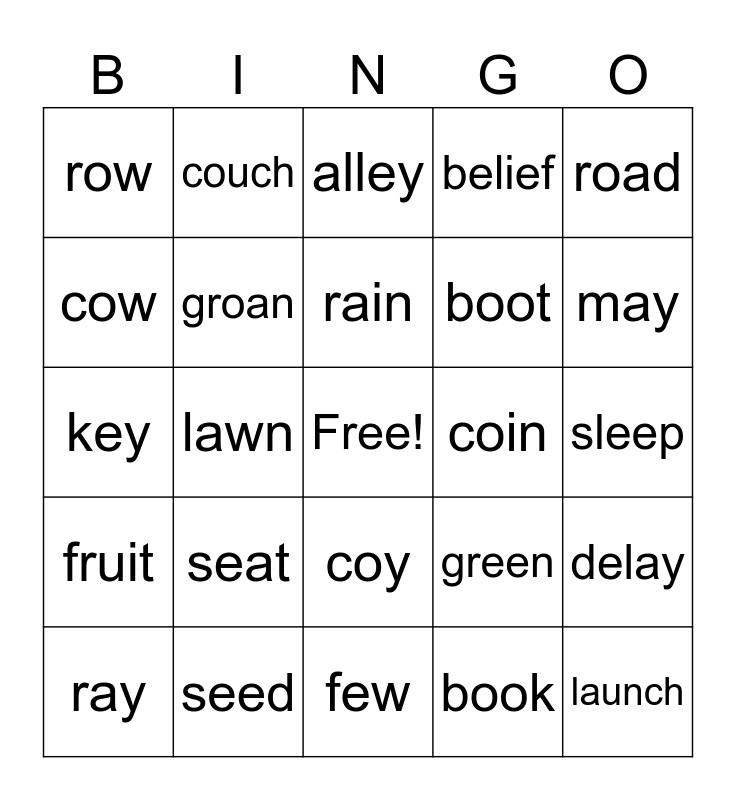 | B | I | N | G | O |
|---|---|---|---|---|
| row | couch | alley | belief | road |
| cow | groan | rain | boot | may |
| key | lawn | Free! | coin | sleep |
| fruit | seat | coy | green | delay |
| ray | seed | few | book | launch |